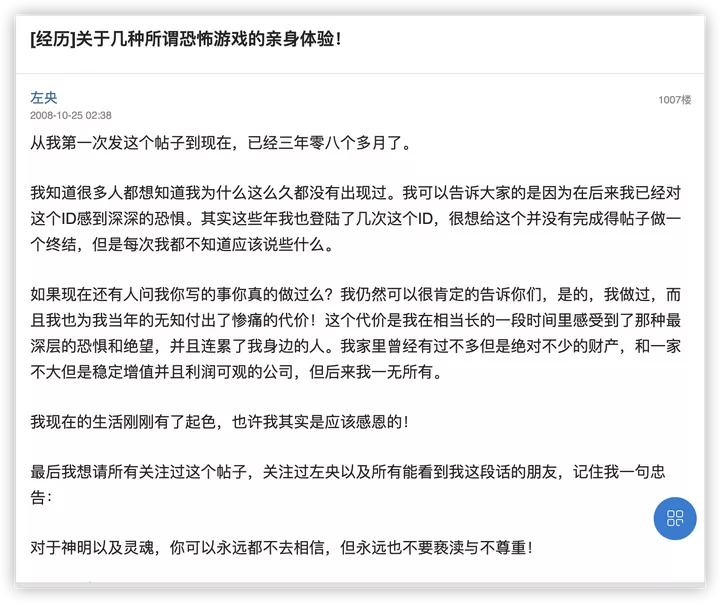 [经历]关于几种所谓恐怖游戏的亲身体验！

左央
2008-10-25 02:38
1007楼

从我第一次发这个帖子到现在，已经三年零八个多月了。

我知道很多人都想知道我为什么这么久都没有出现过。我可以告诉大家的是因为在后来我已经对这个ID感到深深的恐惧。其实这些年我也登陆了几次这个ID，很想给这个并没有完成得帖子做一个终结，但是每次我都不知道应该说些什么。

如果现在还有人问我你写的事你真的做过么？我仍然可以很肯定的告诉你们，是的，我做过，而且我也为我当年的无知付出了惨痛的代价！这个代价是我在相当长的一段时间里感受到了那种最深层的恐惧和绝望，并且连累了我身边的人。我家里曾经有过不多但是绝对不少的财产，和一家不大但是稳定增值并且利润可观的公司，但后来我一无所有。

我现在的生活刚刚有了起色，也许我其实是应该感恩的！

最后我想请所有关注过这个帖子，关注过左央以及所有能看到我这段话的朋友，记住我一句忠告：

对于神明以及灵魂，你可以永远都不去相信，但永远也不要亵渎与不尊重！